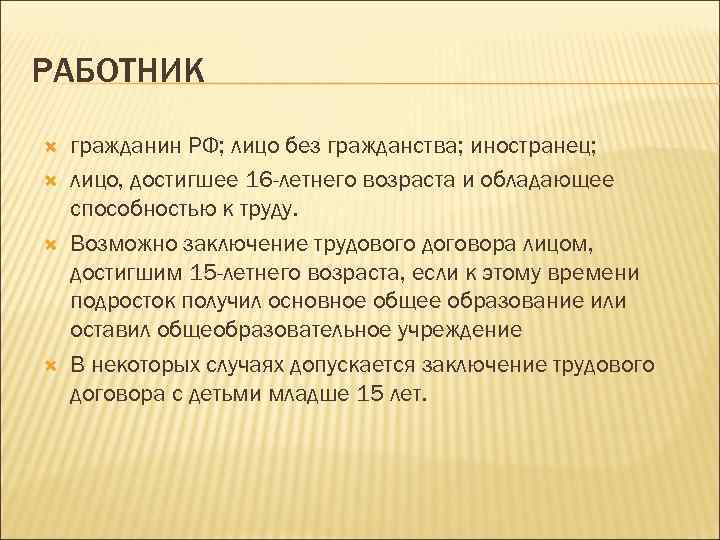 РАБОТНИК

гражданин РФ; лицо без гражданства; иностранец;

лицо, достигшее 16-летнего возраста и обладающее способностью к труду.

Возможно заключение трудового договора лицом, достигшим 15-летнего возраста, если к этому времени подросток получил основное общее образование или оставил общеобразовательное учреждение

В некоторых случаях допускается заключение трудового договора с детьми младше 15 лет.